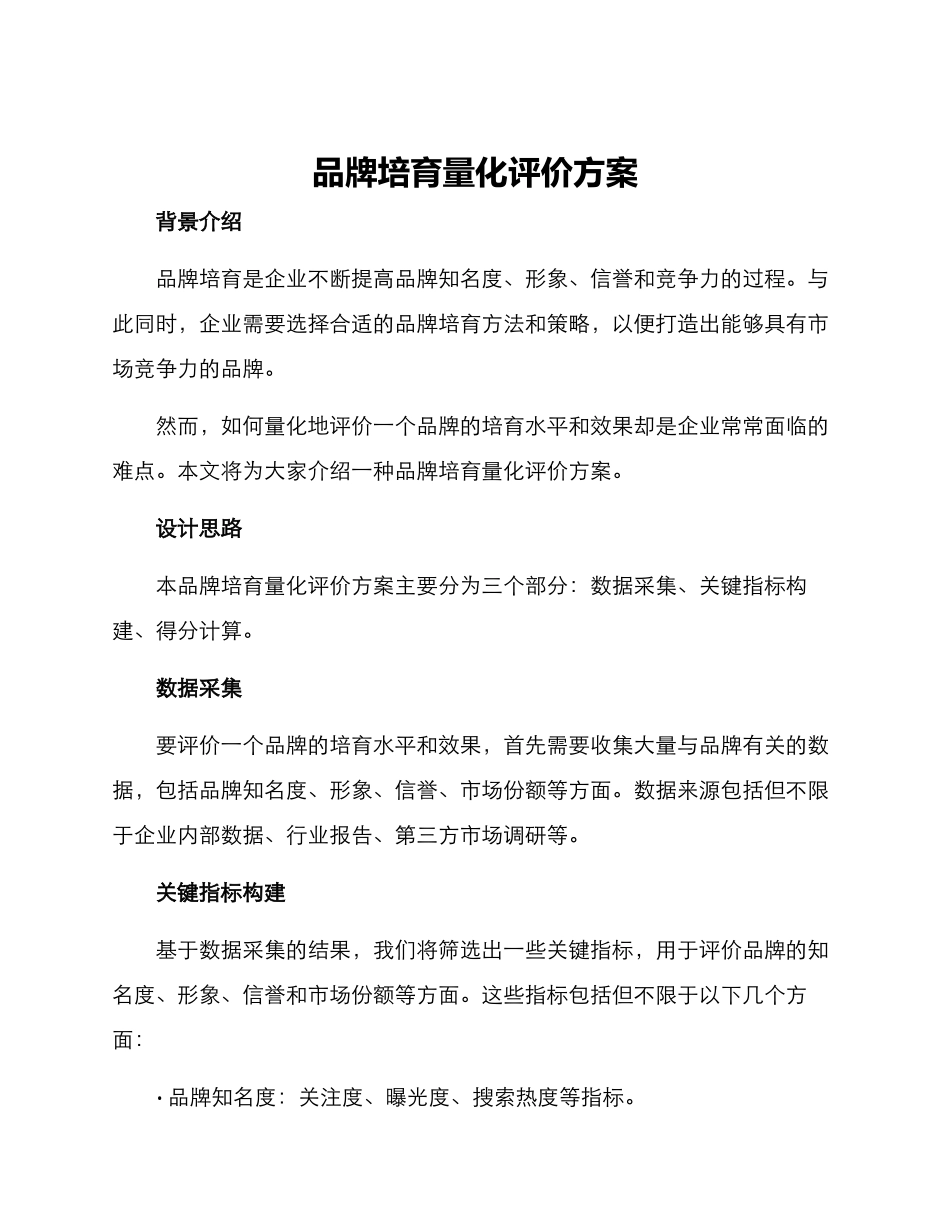 品牌培育量化评价方案

背景介绍

品牌培育是企业不断提高品牌知名度、形象、信誉和竞争力的过程。与此同时，企业需要选择合适的品牌培育方法和策略，以便打造出能够具有市场竞争力的品牌。

然而，如何量化地评价一个品牌的培育水平和效果却是企业常常面临的难点。本文将为大家介绍一种品牌培育量化评价方案。

设计思路

本品牌培育量化评价方案主要分为三个部分：数据采集、关键指标构建、得分计算。

数据采集

要评价一个品牌的培育水平和效果，首先需要收集大量与品牌有关的数据，包括品牌知名度、形象、信誉、市场份额等方面。数据来源包括但不限于企业内部数据、行业报告、第三方市场调研等。

关键指标构建

基于数据采集的结果，我们将筛选出一些关键指标，用于评价品牌的知名度、形象、信誉和市场份额等方面。这些指标包括但不限于以下几个方面：

· 品牌知名度：关注度、曝光度、搜索热度等指标。